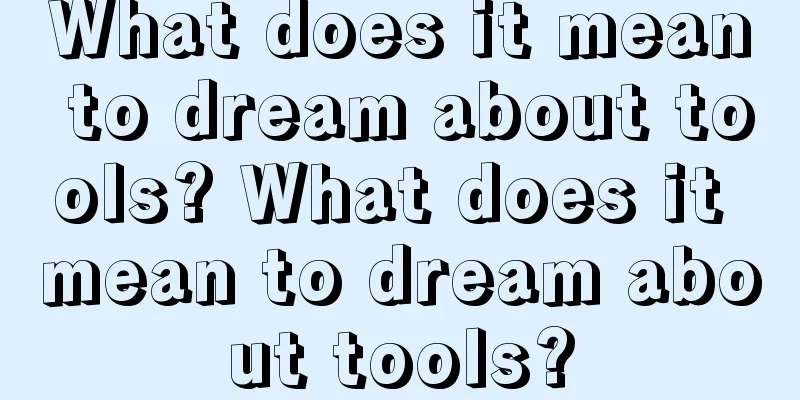 What does it mean to dream about tools? What does it mean to dream about tools?